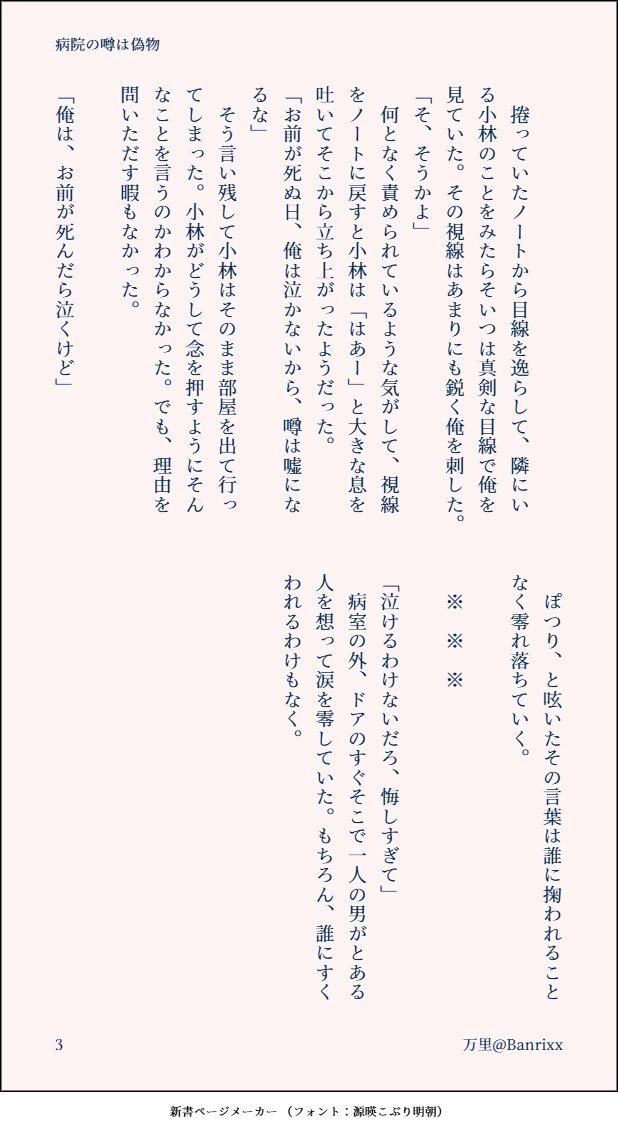 病院の噂は偽物

捲っていたノートから目線を逸らして、隣にいる小林のことをみたらそいつは真剣な目線で俺を見ていた。その視線はあまりにも鋭く俺を刺した。

「そ、そうかよ」

何となく責められているような気がして、視線をノートに戻すと小林は「はあー」と大きな息を吐いてそこから立ち上がったようだった。

「お前が死ぬ日、俺は泣かないから、噂は嘘になるな」

そう言い残して小林はそのまま部屋を出て行ってしまった。小林がどうして念を押すようにそんなことを言うのかわからなかった。でも、理由を問いただす暇もなかった。

「俺は、お前が死んだら泣くけど」

ぽつり、と呟いたその言葉は誰に掬われることなく零れ落ちていく。

※　※　※

「泣けるわけないだろ、悔しすぎて」

病室の外、ドアのすぐそこで一人の男がとある人を想って涙を零していた。もちろん、誰にすくわれるわけもなく。

3

万里@Banrixx

新書ページメーカー（フォント：源暎こぶり明朝）